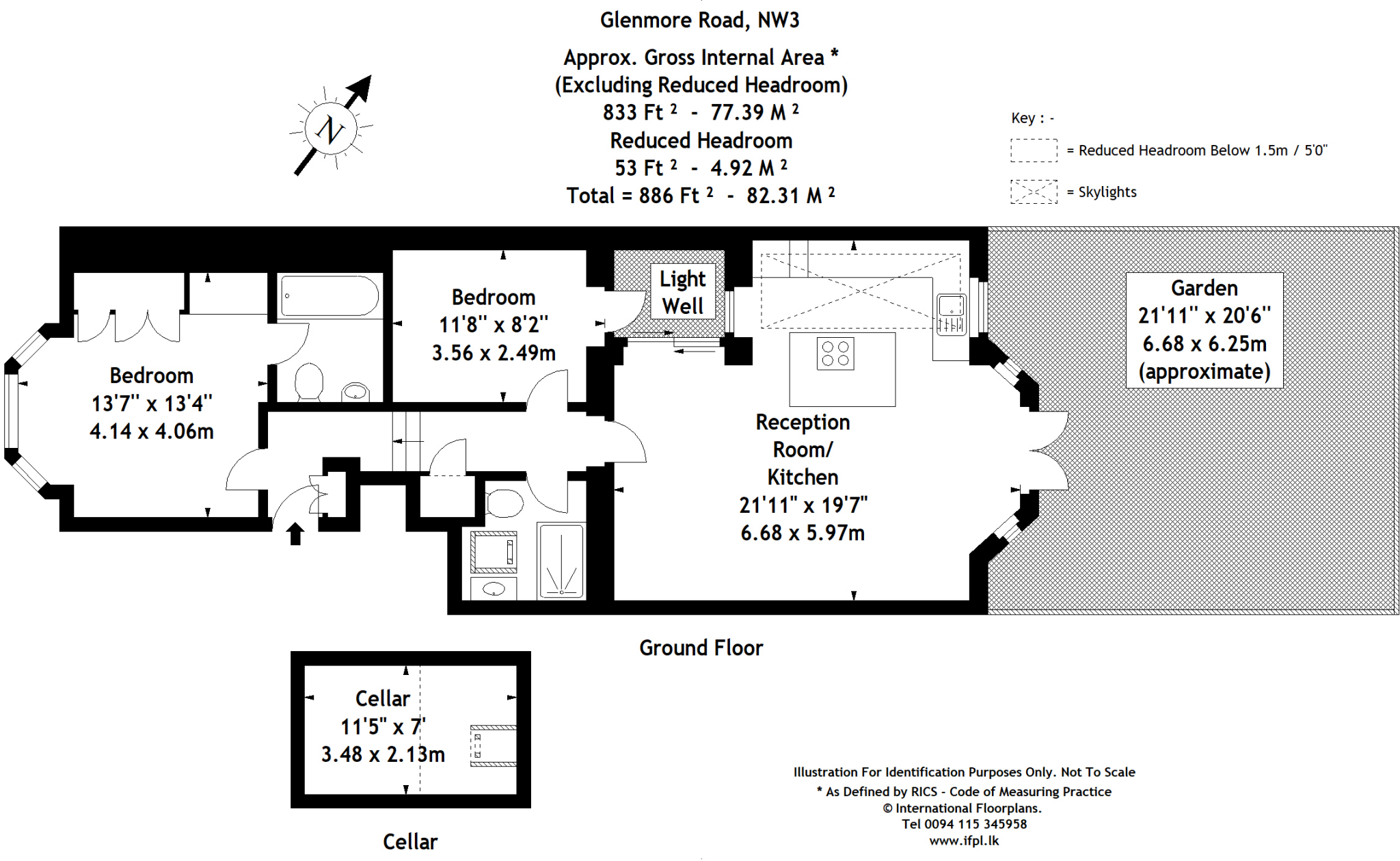 Glenmore Road, NW3

Approx. Gross Internal Area *
(Excluding Reduced Headroom)
833 Ft $^2$ - 77.39 M $^2$
Reduced Headroom
53 Ft $^2$ - 4.92 M $^2$
Total = 886 Ft $^2$ - 82.31 M $^2$

N

Key : -
= Reduced Headroom Below 1.5m / 5'0"
= Skylights

Bedroom
13'7" x 13'4"
4.14 x 4.06m

Bedroom
11'8" x 8'2"
3.56 x 2.49m

Light Well

Reception Room/ Kitchen
21'11" x 19'7"
6.68 x 5.97m

Garden
21'11" x 20'6"
6.68 x 6.25m
(approximate)

Ground Floor

Cellar
11'5" x 7'
3.48 x 2.13m

Cellar

Illustration For Identification Purposes Only. Not To Scale
* As Defined by RICS - Code of Measuring Practice
© International Floorplans.
Tel 0094 115 345958
www.ifpl.lk